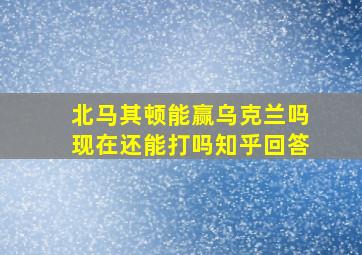 北马其顿能赢乌克兰吗
现在还能打吗知乎回答